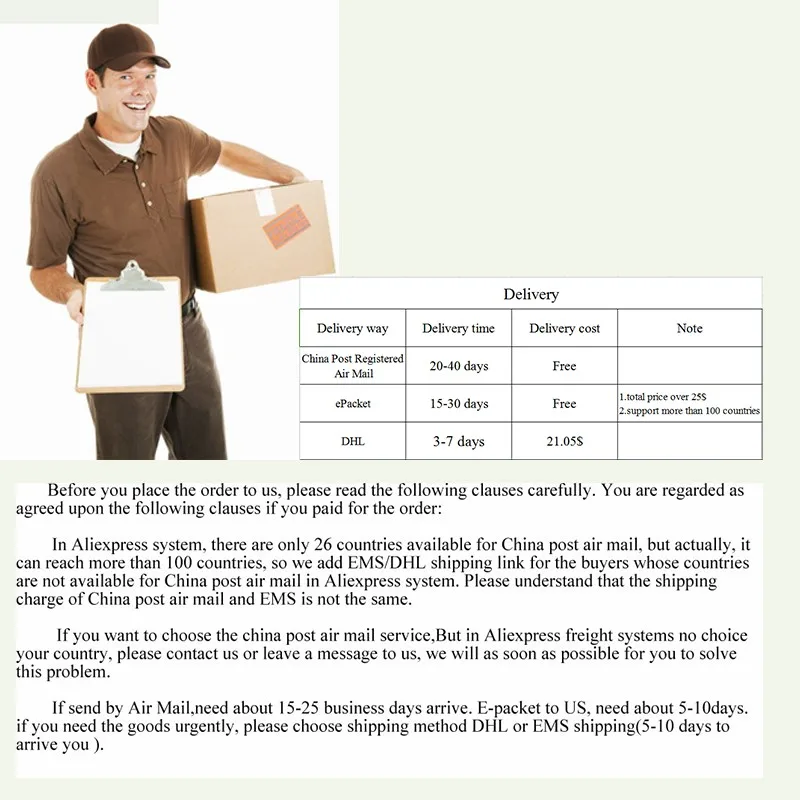 Delivery

| Delivery way | Delivery time | Delivery cost | Note |
|---|---|---|---|
| China Post Registered Air Mail | 20-40 days | Free | |
| ePacket | 15-30 days | Free | 1.total price over 25$ 2.support more than 100 countries |
| DHL | 3-7 days | 21.05$ | |

Before you place the order to us, please read the following clauses carefully. You are regarded as agreed upon the following clauses if you paid for the order:

In Aliexpress system, there are only 26 countries available for China post air mail, but actually, it can reach more than 100 countries, so we add EMS/DHL shipping link for the buyers whose countries are not available for China post air mail in Aliexpress system. Please understand that the shipping charge of China post air mail and EMS is not the same.

If you want to choose the china post air mail service,But in Aliexpress freight systems no choice your country, please contact us or leave a message to us, we will as soon as possible for you to solve this problem.

If send by Air Mail,need about 15-25 business days arrive. E-packet to US, need about 5-10days. if you need the goods urgently, please choose shipping method DHL or EMS shipping(5-10 days to arrive you ).